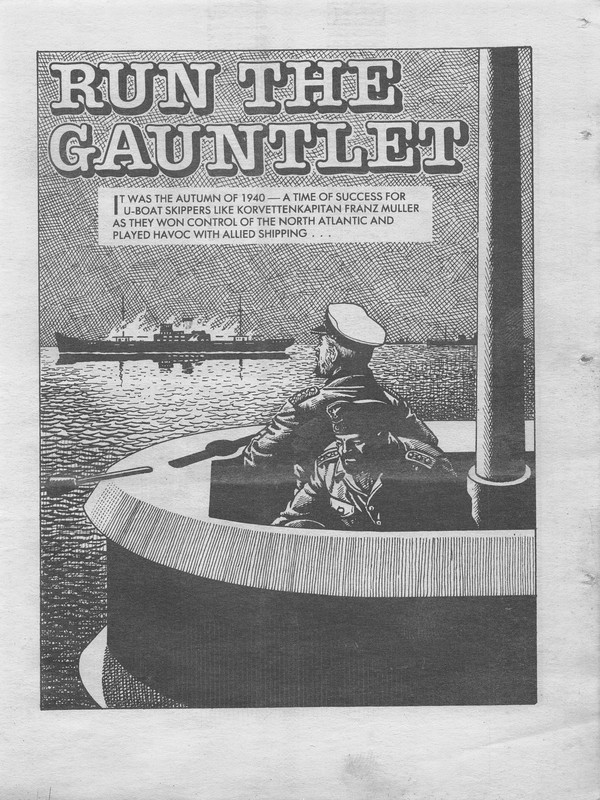 RUN THE GAUNTLET

IT WAS THE AUTUMN OF 1940 — A TIME OF SUCCESS FOR U-BOAT SKIPPERS LIKE KORVETTENKAPITAN FRANZ MULLER AS THEY WON CONTROL OF THE NORTH ATLANTIC AND PLAYED HAVOC WITH ALLIED SHIPPING . . .